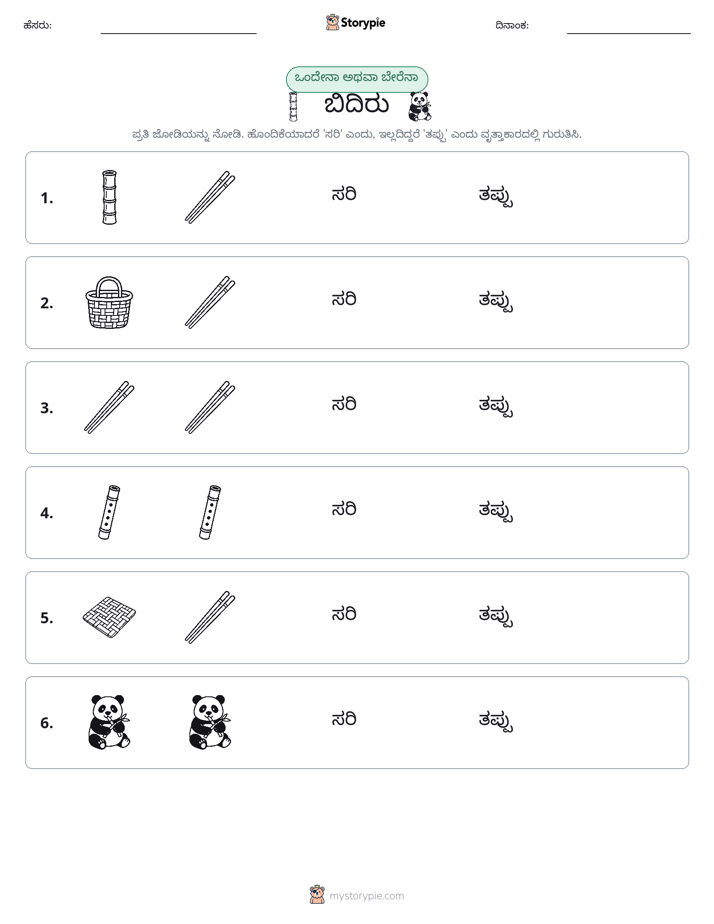 ಹೆಸರು: ____ Storypie ದಿನಾಂಕ: ____

ಒಂದೇನಾ ಅಥವಾ ಬೇರೆನಾ

ಬಿದಿರು

ಪ್ರತಿ ಜೋಡಿಯನ್ನು ನೋಡಿ. ಹೊಂದಿಕೆಯಾದರೆ 'ಸರಿ' ಎಂದು, ಇಲ್ಲದಿದ್ದರೆ 'ತಪ್ಪು' ಎಂದು ವೃತ್ತಾಕಾರದಲ್ಲಿ ಗುರುತಿಸಿ.

1. ಸರಿ ತಪ್ಪು

2. ಸರಿ ತಪ್ಪು

3. ಸರಿ ತಪ್ಪು

4. ಸರಿ ತಪ್ಪು

5. ಸರಿ ತಪ್ಪು

6. ಸರಿ ತಪ್ಪು

mystorypie.com